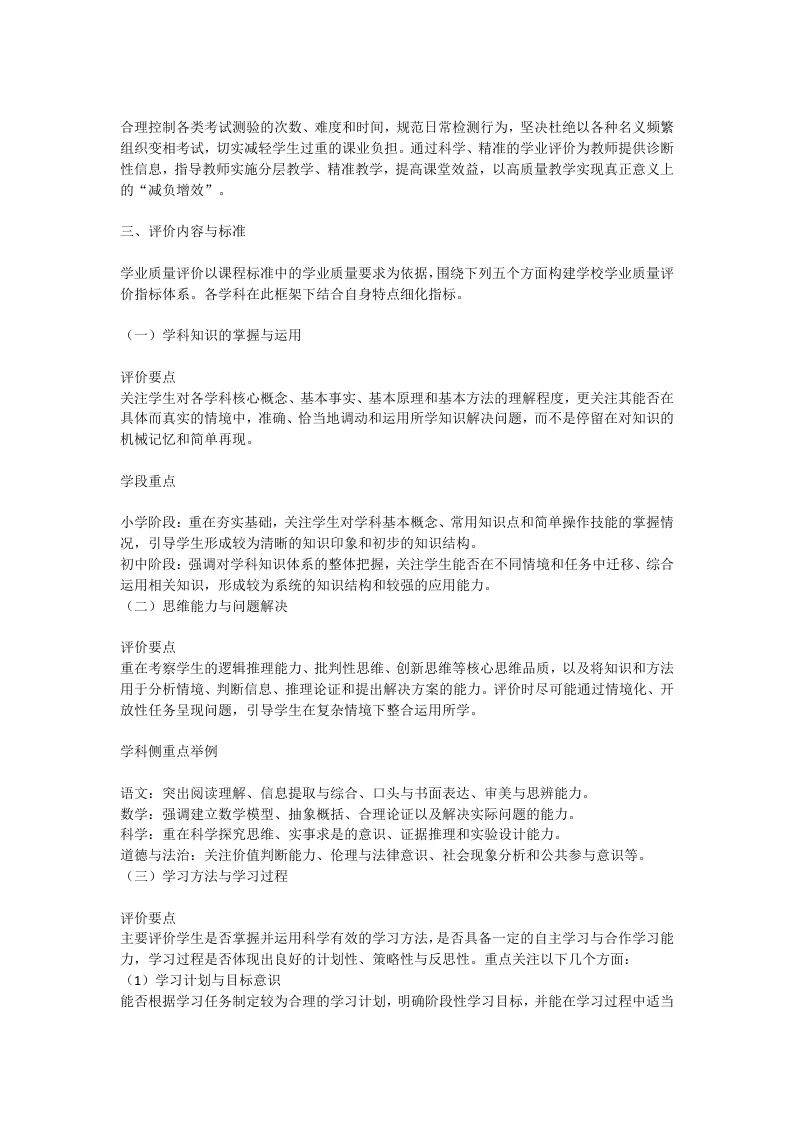 合理控制各类考试测验的次数、难度和时间，规范日常检测行为，坚决杜绝以各种名义频繁组织变相考试，切实减轻学生过重的课业负担。通过科学、精准的学业评价为教师提供诊断性信息，指导教师实施分层教学、精准教学，提高课堂效益，以高质量教学实现真正意义上的“减负增效”。

三、评价内容与标准

学业质量评价以课程标准中的学业质量要求为依据，围绕下列五个方面构建学校学业质量评价指标体系。各学科在此框架下结合自身特点细化指标。

（一）学科知识的掌握与运用

评价要点
关注学生对各学科核心概念、基本事实、基本原理和基本方法的理解程度，更关注其能否在具体而真实的情境中，准确、恰当地调动和运用所学知识解决问题，而不是停留在对知识的机械记忆和简单再现。

学段重点

小学阶段：重在夯实基础，关注学生对学科基本概念、常用知识点和简单操作技能的掌握情况，引导学生形成较为清晰的知识印象和初步的知识结构。
初中阶段：强调对学科知识体系的整体把握，关注学生能否在不同情境和任务中迁移、综合运用相关知识，形成较为系统的知识结构和较强的应用能力。
（二）思维能力与问题解决

评价要点
重在考察学生的逻辑推理能力、批判性思维、创新思维等核心思维品质，以及将知识和方法用于分析情境、判断信息、推理论证和提出解决方案的能力。评价时尽可能通过情境化、开放性任务呈现问题，引导学生在复杂情境下整合运用所学。

学科侧重点举例

语文：突出阅读理解、信息提取与综合、口头与书面表达、审美与思辨能力。
数学：强调建立数学模型、抽象概括、合理论证以及解决实际问题的能力。
科学：重在科学探究思维、实事求是的意识、证据推理和实验设计能力。
道德与法治：关注价值判断能力、伦理与法律意识、社会现象分析和公共参与意识等。
（三）学习方法与学习过程

评价要点
主要评价学生是否掌握并运用科学有效的学习方法，是否具备一定的自主学习与合作学习能力，学习过程是否体现出良好的计划性、策略性与反思性。重点关注以下几个方面：
（1）学习计划与目标意识
能否根据学习任务制定较为合理的学习计划，明确阶段性学习目标，并能在学习过程中适当